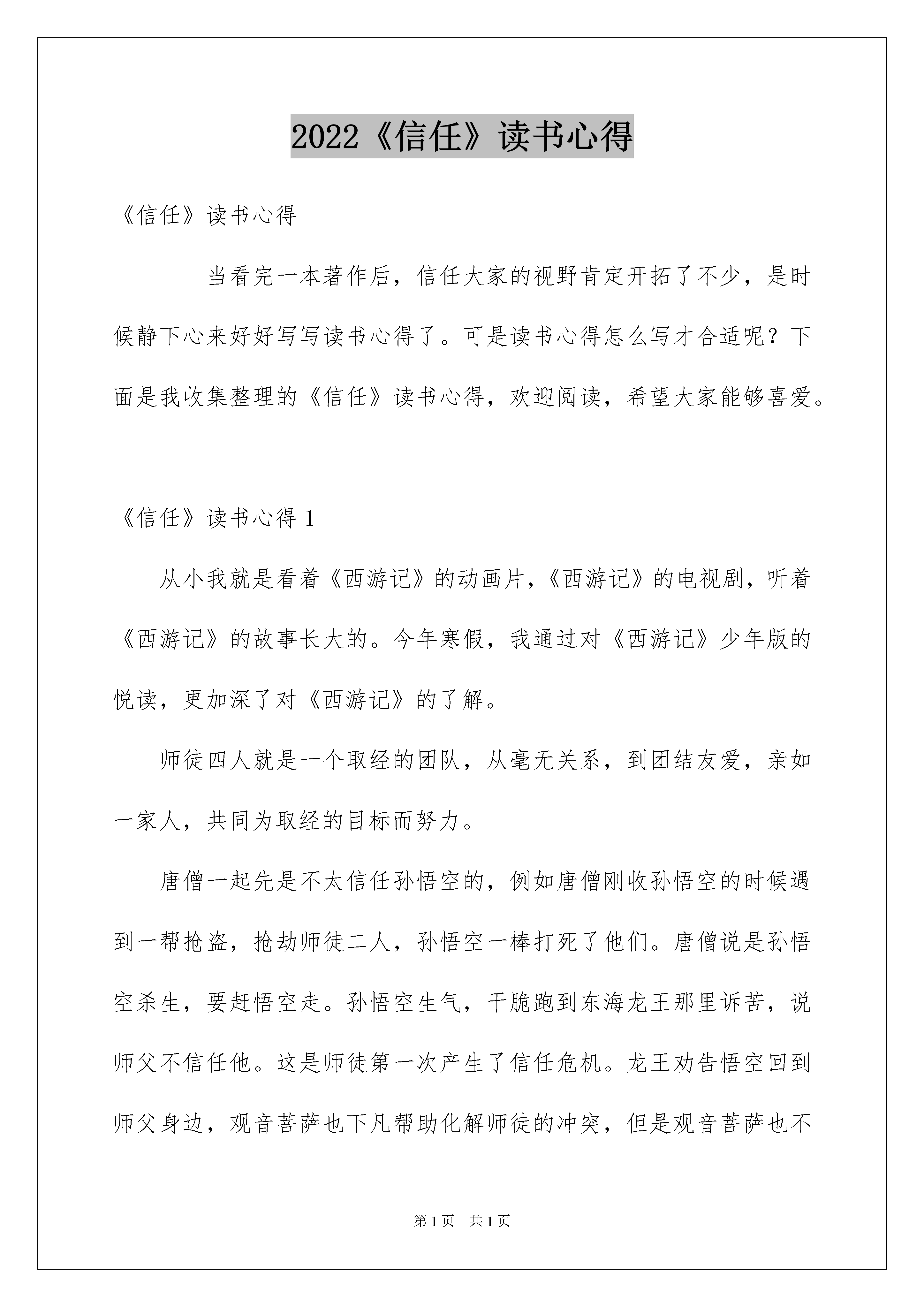 2022《信任》读书心得

《信任》读书心得

当看完一本著作后，信任大家的视野肯定开拓了不少，是时候静下心来好好写写读书心得了。可是读书心得怎么写才合适呢？下面是我收集整理的《信任》读书心得，欢迎阅读，希望大家能够喜爱。

《信任》读书心得 1

从小我就是看着《西游记》的动画片，《西游记》的电视剧，听着《西游记》的故事长大的。今年寒假，我通过对《西游记》少年版的悦读，更加深了对《西游记》的了解。

师徒四人就是一个取经的团队，从毫无关系，到团结友爱，亲如一家人，共同为取经的目标而努力。

唐僧一起先是不太信任孙悟空的，例如唐僧刚收孙悟空的时候遇到一帮抢盗，抢劫师徒二人，孙悟空一棒打死了他们。唐僧说是孙悟空杀生，要赶悟空走。孙悟空生气，干脆跑到东海龙王那里诉苦，说师父不信任他。这是师徒第一次产生了信任危机。龙王劝告悟空回到师父身边，观音菩萨也下凡帮助化解师徒的冲突，但是观音菩萨也不

第 1 页　共 1 页